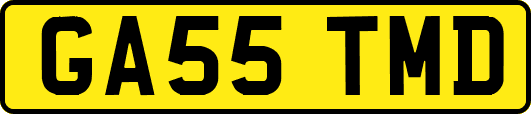 GA55 TMD